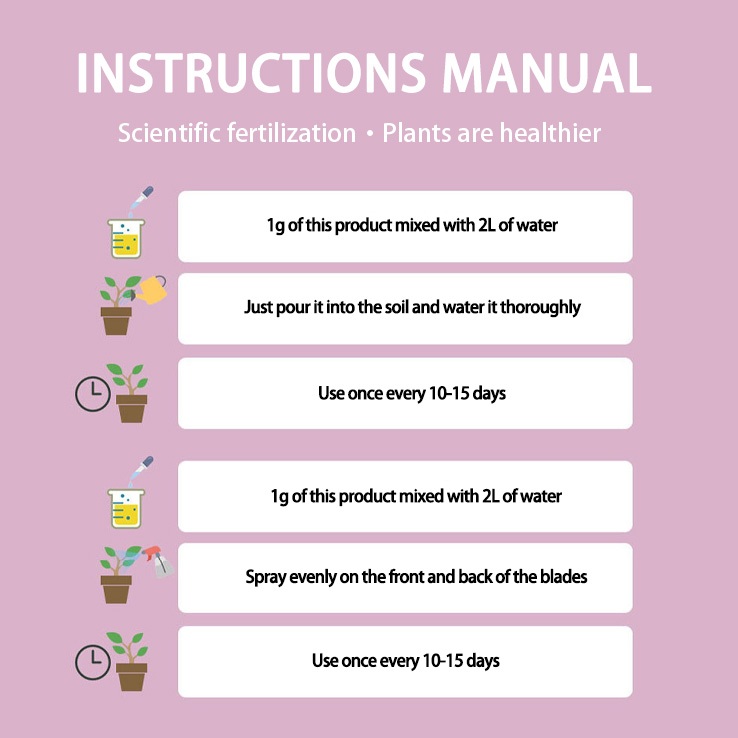 INSTRUCTIONS MANUAL

Scientific fertilization • Plants are healthier

1g of this product mixed with 2L of water

Just pour it into the soil and water it thoroughly

Use once every 10-15 days

1g of this product mixed with 2L of water

Spray evenly on the front and back of the blades

Use once every 10-15 days